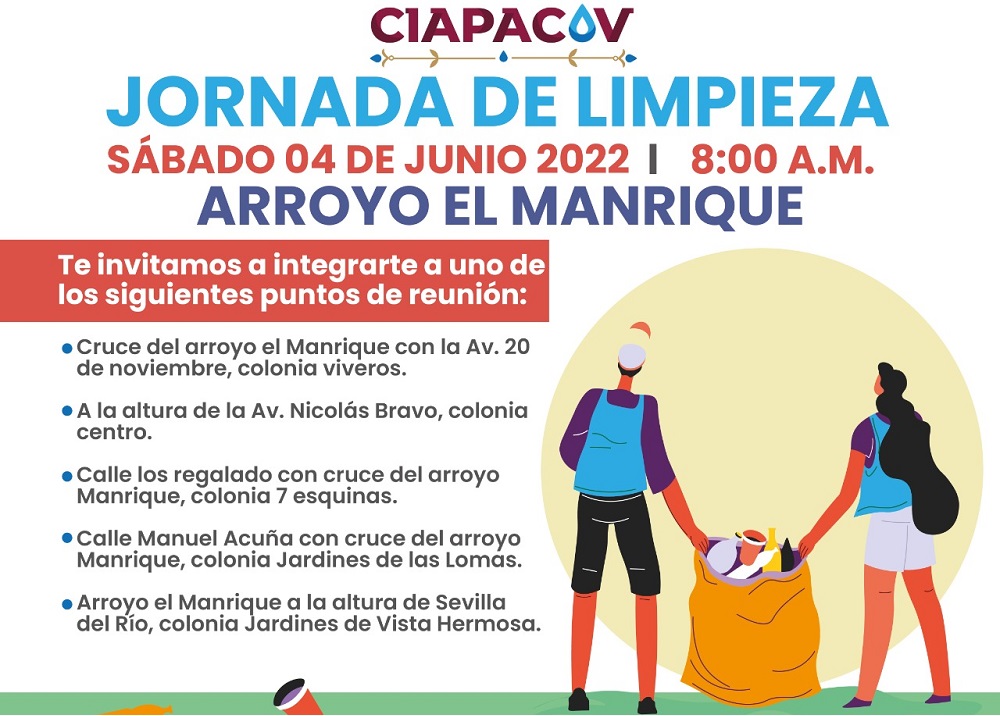 CIAPACOV

JORNADA DE LIMPIEZA

SÁBADO 04 DE JUNIO 2022 | 8:00 A.M.

ARROYO EL MANRIQUE

Te invitamos a integrarte a uno de los siguientes puntos de reunión:

• Cruce del arroyo el Manrique con la Av. 20 de noviembre, colonia viveros.

• A la altura de la Av. Nicolás Bravo, colonia centro.

• Calle los regalado con cruce del arroyo Manrique, colonia 7 esquinas.

• Calle Manuel Acuña con cruce del arroyo Manrique, colonia Jardines de las Lomas.

• Arroyo el Manrique a la altura de Sevilla del Río, colonia Jardines de Vista Hermosa.